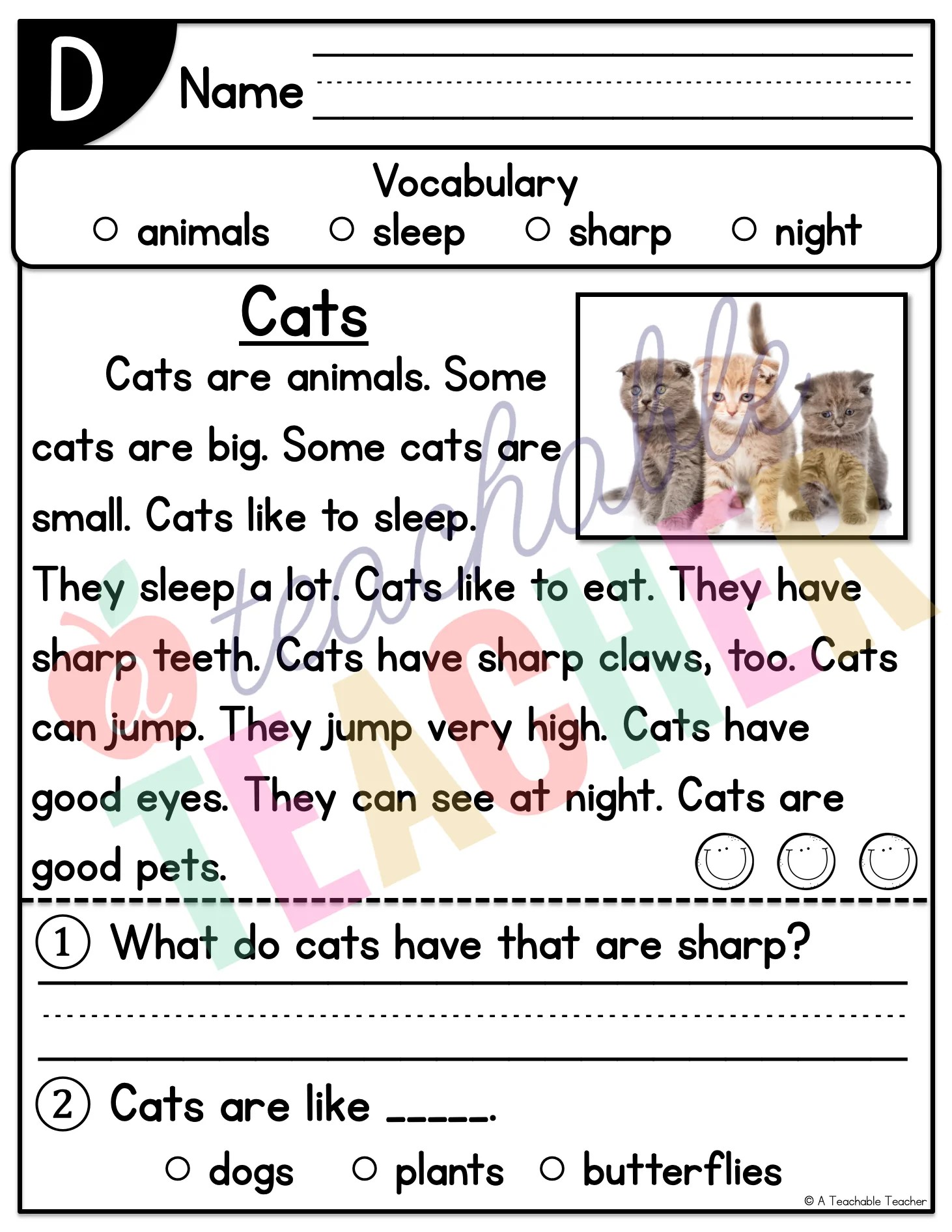 D Name

Vocabulary
○ animals ○ sleep ○ sharp ○ night

Cats

Cats are animals. Some cats are big. Some cats are small. Cats like to sleep. They sleep a lot. Cats like to eat. They have sharp teeth. Cats have sharp claws, too. Cats can jump. They jump very high. Cats have good eyes. They can see at night. Cats are good pets.

a teachable TEACHER

① What do cats have that are sharp?

② Cats are like _____.
○ dogs ○ plants ○ butterflies

© A Teachable Teacher